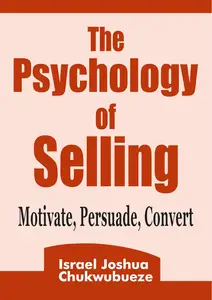 The Psychology of Selling

Motivate, Persuade, Convert

Israel Joshua Chukwubueze